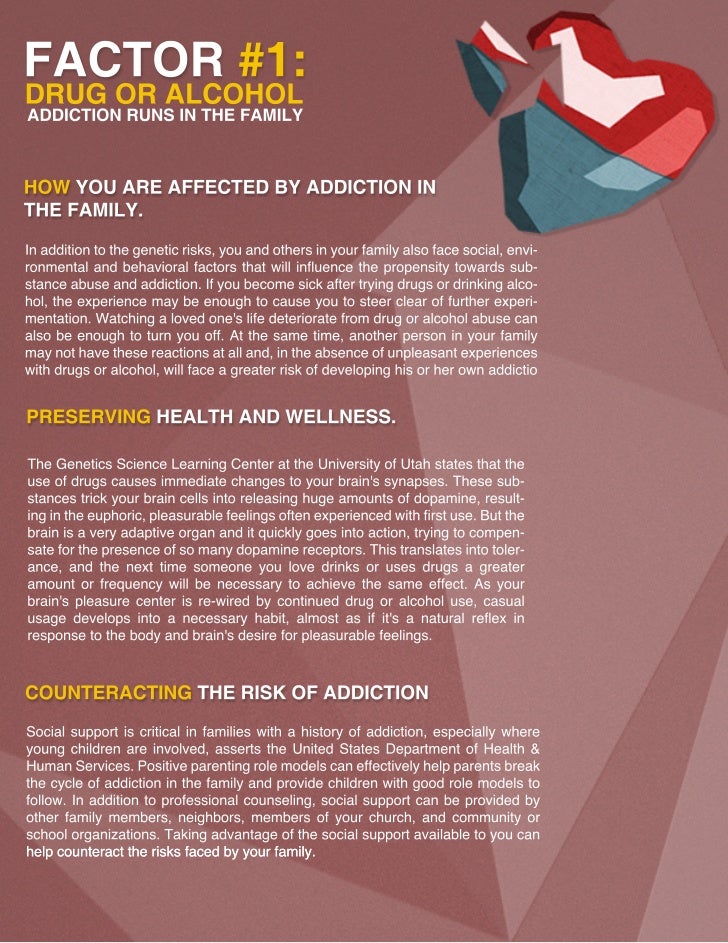 FACTOR #1:
DRUG OR ALCOHOL
ADDICTION RUNS IN THE FAMILY

HOW YOU ARE AFFECTED BY ADDICTION IN THE FAMILY.

In addition to the genetic risks, you and others in your family also face social, environmental and behavioral factors that will influence the propensity towards substance abuse and addiction. If you become sick after trying drugs or drinking alcohol, the experience may be enough to cause you to steer clear of further experimentation. Watching a loved one's life deteriorate from drug or alcohol abuse can also be enough to turn you off. At the same time, another person in your family may not have these reactions at all and, in the absence of unpleasant experiences with drugs or alcohol, will face a greater risk of developing his or her own addictio

PRESERVING HEALTH AND WELLNESS.

The Genetics Science Learning Center at the University of Utah states that the use of drugs causes immediate changes to your brain's synapses. These substances trick your brain cells into releasing huge amounts of dopamine, resulting in the euphoric, pleasurable feelings often experienced with first use. But the brain is a very adaptive organ and it quickly goes into action, trying to compensate for the presence of so many dopamine receptors. This translates into tolerance, and the next time someone you love drinks or uses drugs a greater amount or frequency will be necessary to achieve the same effect. As your brain's pleasure center is re-wired by continued drug or alcohol use, casual usage develops into a necessary habit, almost as if it's a natural reflex in response to the body and brain's desire for pleasurable feelings.

COUNTERACTING THE RISK OF ADDICTION

Social support is critical in families with a history of addiction, especially where young children are involved, asserts the United States Department of Health & Human Services. Positive parenting role models can effectively help parents break the cycle of addiction in the family and provide children with good role models to follow. In addition to professional counseling, social support can be provided by other family members, neighbors, members of your church, and community or school organizations. Taking advantage of the social support available to you can help counteract the risks faced by your family.